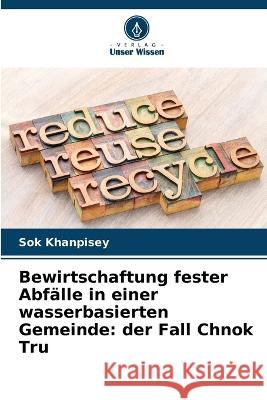 VERLAG
Unser Wissen

reduce
reuse
recycle

Sok Khanpisey

Bewirtschaftung fester Abfälle in einer wasserbasierten Gemeinde: der Fall Chnok Tru

Kraina Książek